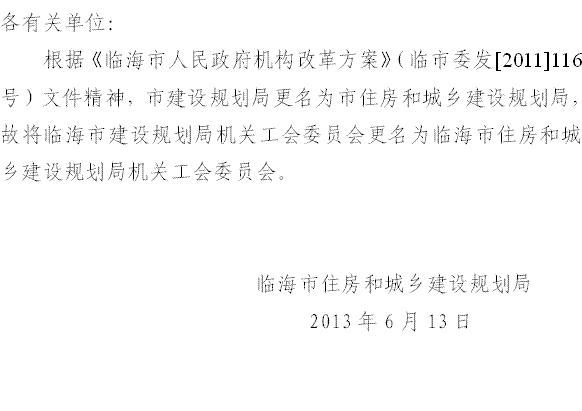 各有关单位：

根据《临海市人民政府机构改革方案》（临市委发[2011]116号）文件精神，市建设规划局更名为市住房和城乡建设规划局，故将临海市建设规划局机关工会委员会更名为临海市住房和城乡建设规划局机关工会委员会。

临海市住房和城乡建设规划局
2013年6月13日